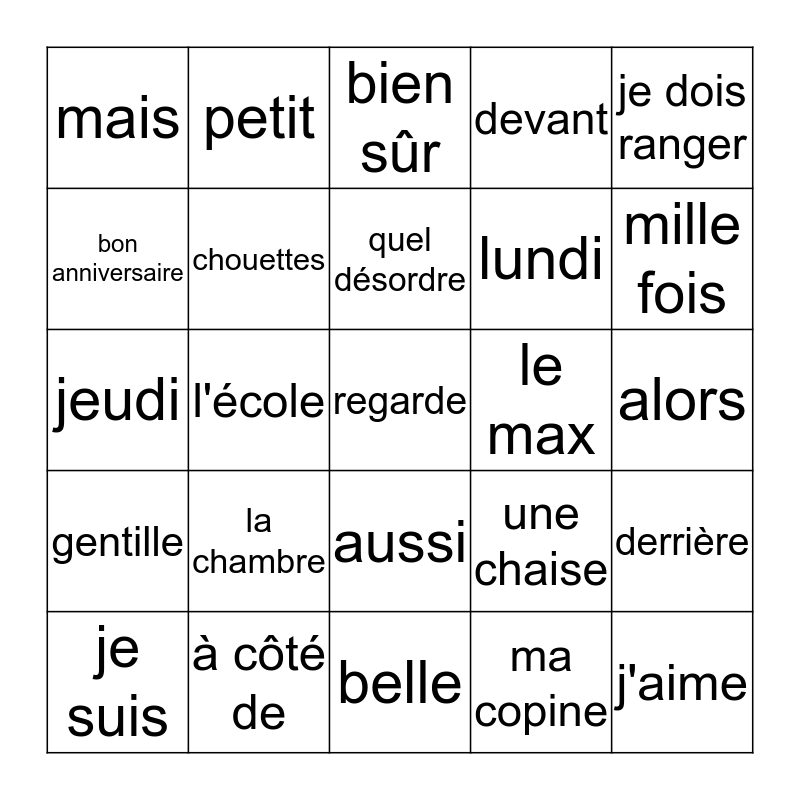 | mais | petit | bien sûr | devant | je dois ranger |
|---|---|---|---|---|
| bon anniversaire | chouettes | quel désordre | lundi | mille fois |
| jeudi | l'école | regarde | le max | alors |
| gentille | la chambre | aussi | une chaise | derrière |
| je suis | à côté de | belle | ma copine | j'aime |